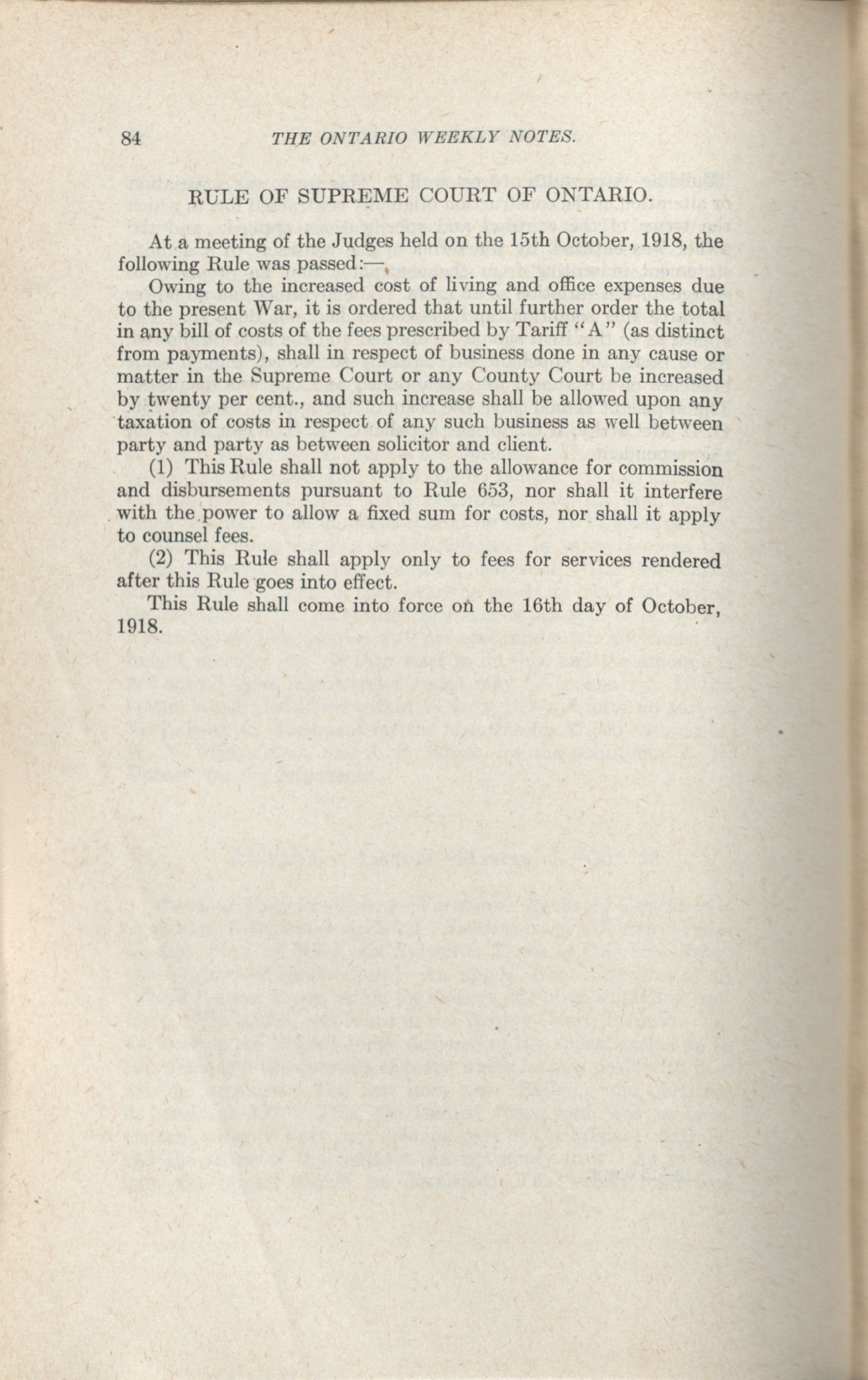 84 THE ONTARIO WEEKLY NOTES.

RULE OF SUPREME COURT OF ONTARIO.

At a meeting of the Judges held on the 15th October, 1918, the following Rule was passed:—

Owing to the increased cost of living and office expenses due to the present War, it is ordered that until further order the total in any bill of costs of the fees prescribed by Tariff "A" (as distinct from payments), shall in respect of business done in any cause or matter in the Supreme Court or any County Court be increased by twenty per cent., and such increase shall be allowed upon any taxation of costs in respect of any such business as well between party and party as between solicitor and client.

(1) This Rule shall not apply to the allowance for commission and disbursements pursuant to Rule 653, nor shall it interfere with the power to allow a fixed sum for costs, nor shall it apply to counsel fees.

(2) This Rule shall apply only to fees for services rendered after this Rule goes into effect.

This Rule shall come into force on the 16th day of October, 1918.